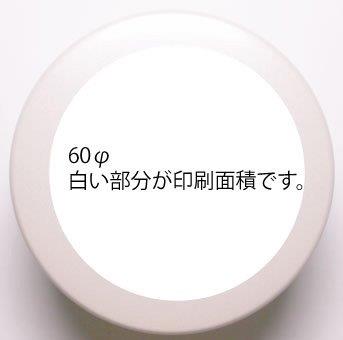 60φ
白い部分が印刷面積です。